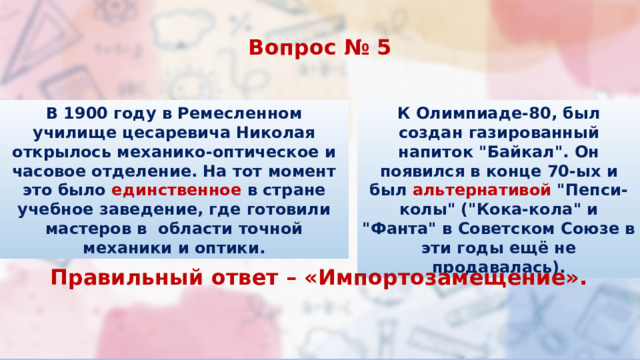 Вопрос № 5

В 1900 году в Ремесленном училище цесаревича Николая открылось механико-оптическое и часовое отделение. На тот момент это было единственное в стране учебное заведение, где готовили мастеров в области точной механики и оптики.

К Олимпиаде-80, был создан газированный напиток "Байкал". Он появился в конце 70-ых и был альтернативой "Пепси-колы" ("Кока-кола" и "Фанта" в Советском Союзе в эти годы ещё не продавалась).

Правильный ответ – «Импортозамещение».